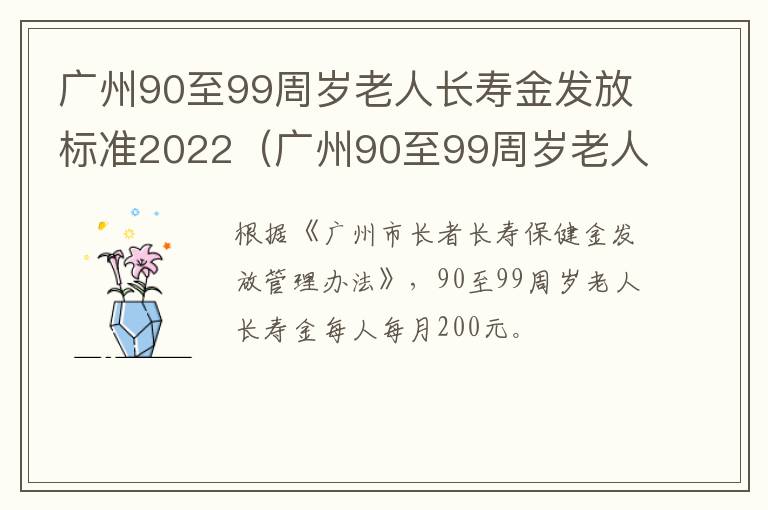 广州90至99周岁老人长寿金发放标准2022（广州90至99周岁老人

根据《广州市长者长寿保健金发放管理办法》，90至99周岁老人长寿金每人每月200元。